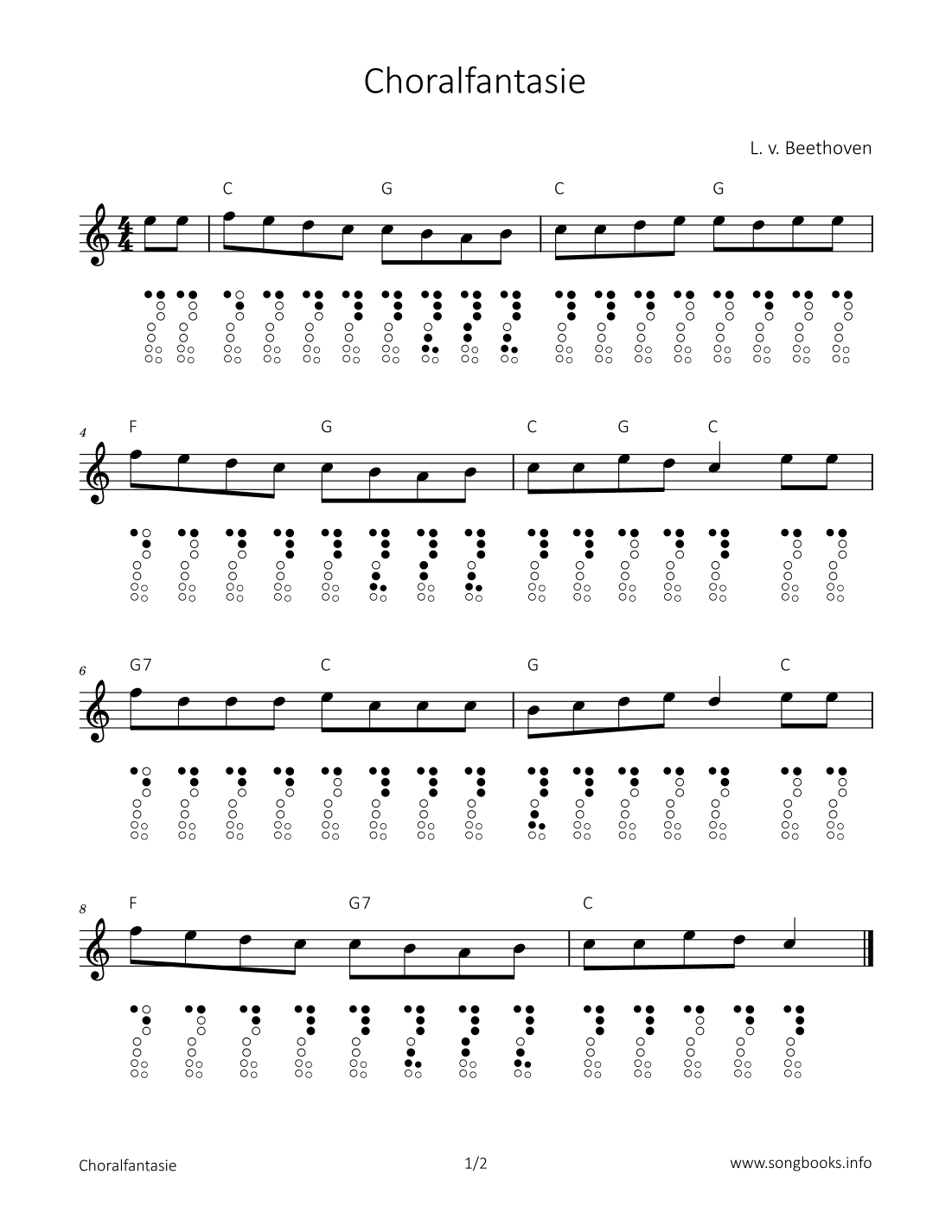 Choralfantasie

L. v. Beethoven

C G C G

4

F G C G C

6

G7 C G C

8

F G7 C

Choralfantasie 1/2 www.songbooks.info